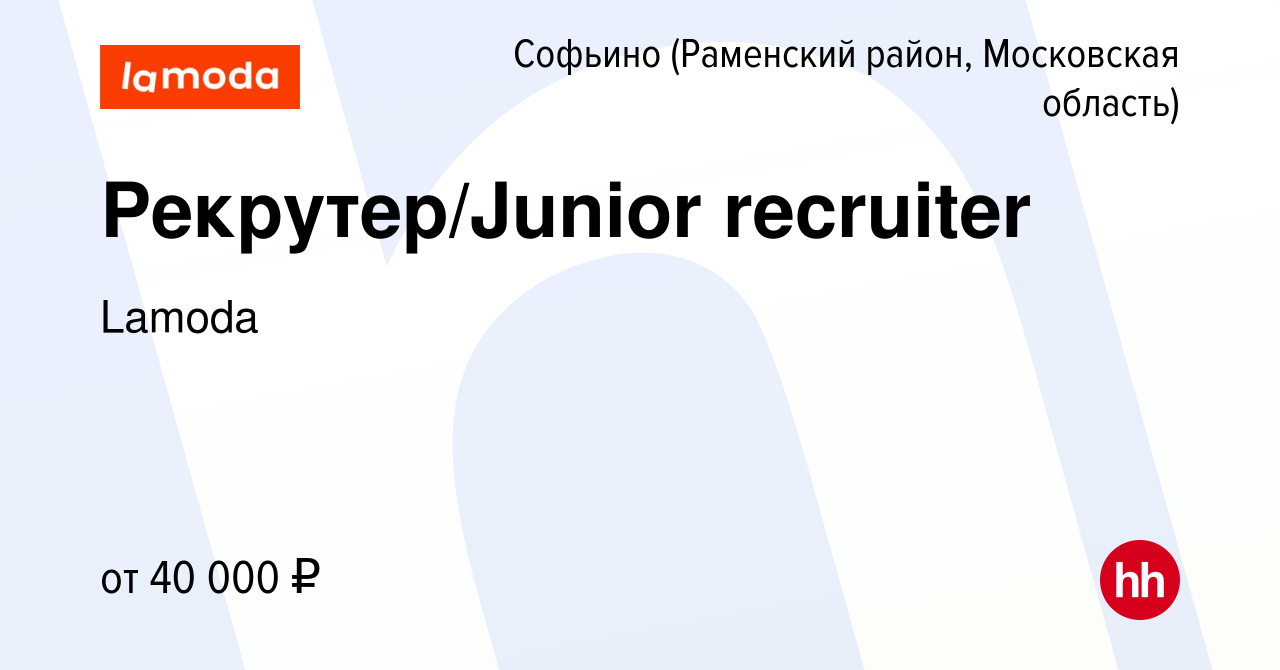 lamoda

Софьино (Раменский район, Московская область)

Рекрутер/Junior recruiter

Lamoda

от 40 000 ₽

hh